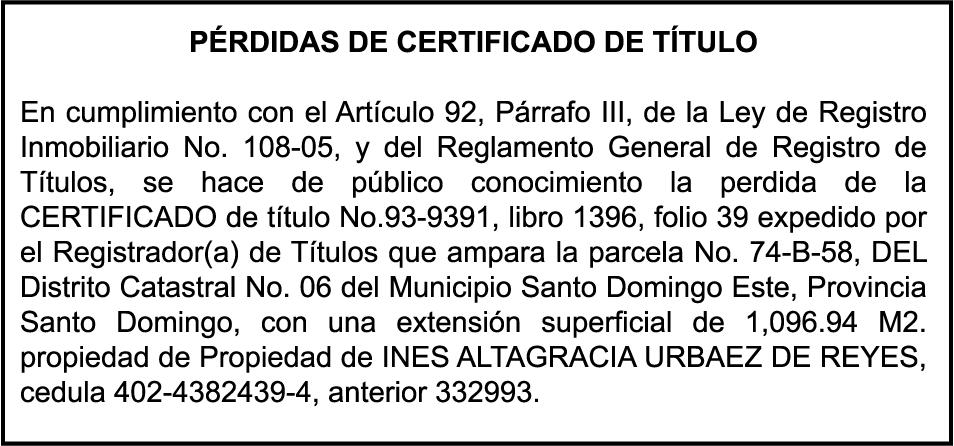 PÉRDIDAS DE CERTIFICADO DE TÍTULO

En cumplimiento con el Artículo 92, Párrafo III, de la Ley de Registro Inmobiliario No. 108-05, y del Reglamento General de Registro de Títulos, se hace de público conocimiento la perdida de la CERTIFICADO de título No.93-9391, libro 1396, folio 39 expedido por el Registrador(a) de Títulos que ampara la parcela No. 74-B-58, DEL Distrito Catastral No. 06 del Municipio Santo Domingo Este, Provincia Santo Domingo, con una extensión superficial de 1,096.94 M2. propiedad de Propiedad de INES ALTAGRACIA URBAEZ DE REYES, cedula 402-4382439-4, anterior 332993.